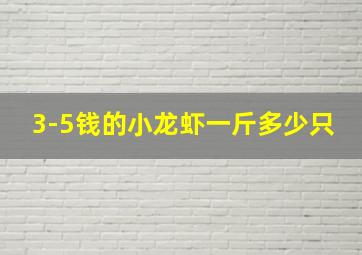 3-5钱的小龙虾一斤多少只